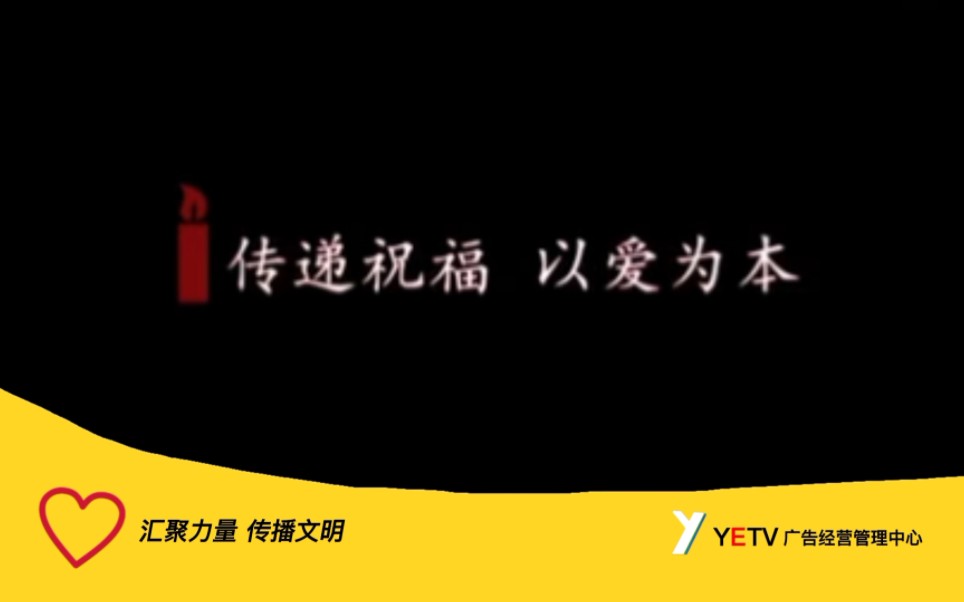 传递祝福 以爱为本

汇聚力量 传播文明

YETV 广告经营管理中心